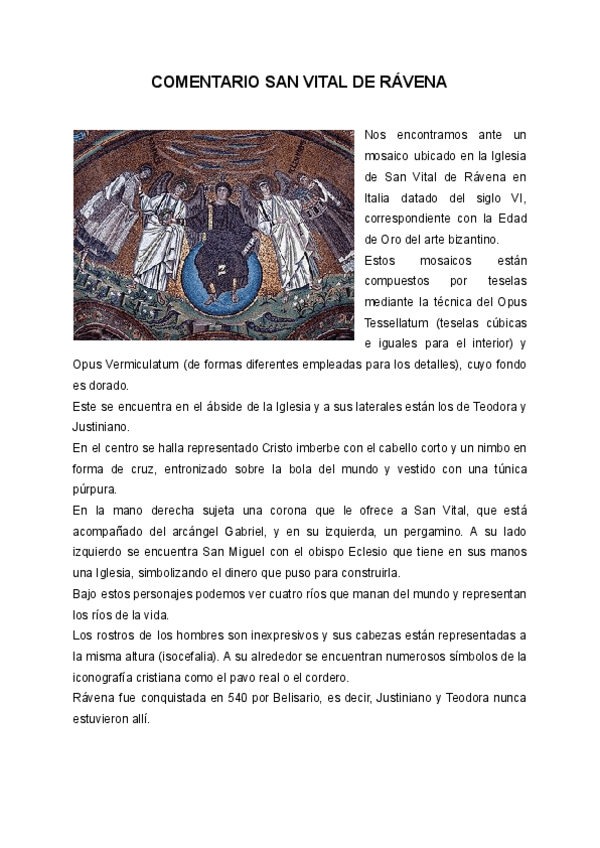 COMENTARIO SAN VITAL DE RÁVENA

Nos encontramos ante un mosaico ubicado en la Iglesia de San Vital de Rávena en Italia datado del siglo VI, correspondiente con la Edad de Oro del arte bizantino.

Estos mosaicos están compuestos por teselas mediante la técnica del Opus Tessellatum (teselas cúbicas e iguales para el interior) y Opus Vermiculatum (de formas diferentes empleadas para los detalles), cuyo fondo es dorado.

Este se encuentra en el ábside de la Iglesia y a sus laterales están los de Teodora y Justiniano.

En el centro se halla representado Cristo imberbe con el cabello corto y un nimbo en forma de cruz, entronizado sobre la bola del mundo y vestido con una túnica púrpura.

En la mano derecha sujeta una corona que le ofrece a San Vital, que está acompañado del arcángel Gabriel, y en su izquierda, un pergamino. A su lado izquierdo se encuentra San Miguel con el obispo Eclesio que tiene en sus manos una Iglesia, simbolizando el dinero que puso para construirla.

Bajo estos personajes podemos ver cuatro ríos que manan del mundo y representan los ríos de la vida.

Los rostros de los hombres son inexpresivos y sus cabezas están representadas a la misma altura (isocefalia). A su alrededor se encuentran numerosos símbolos de la iconografía cristiana como el pavo real o el cordero.

Rávena fue conquistada en 540 por Belisario, es decir, Justiniano y Teodora nunca estuvieron allí.